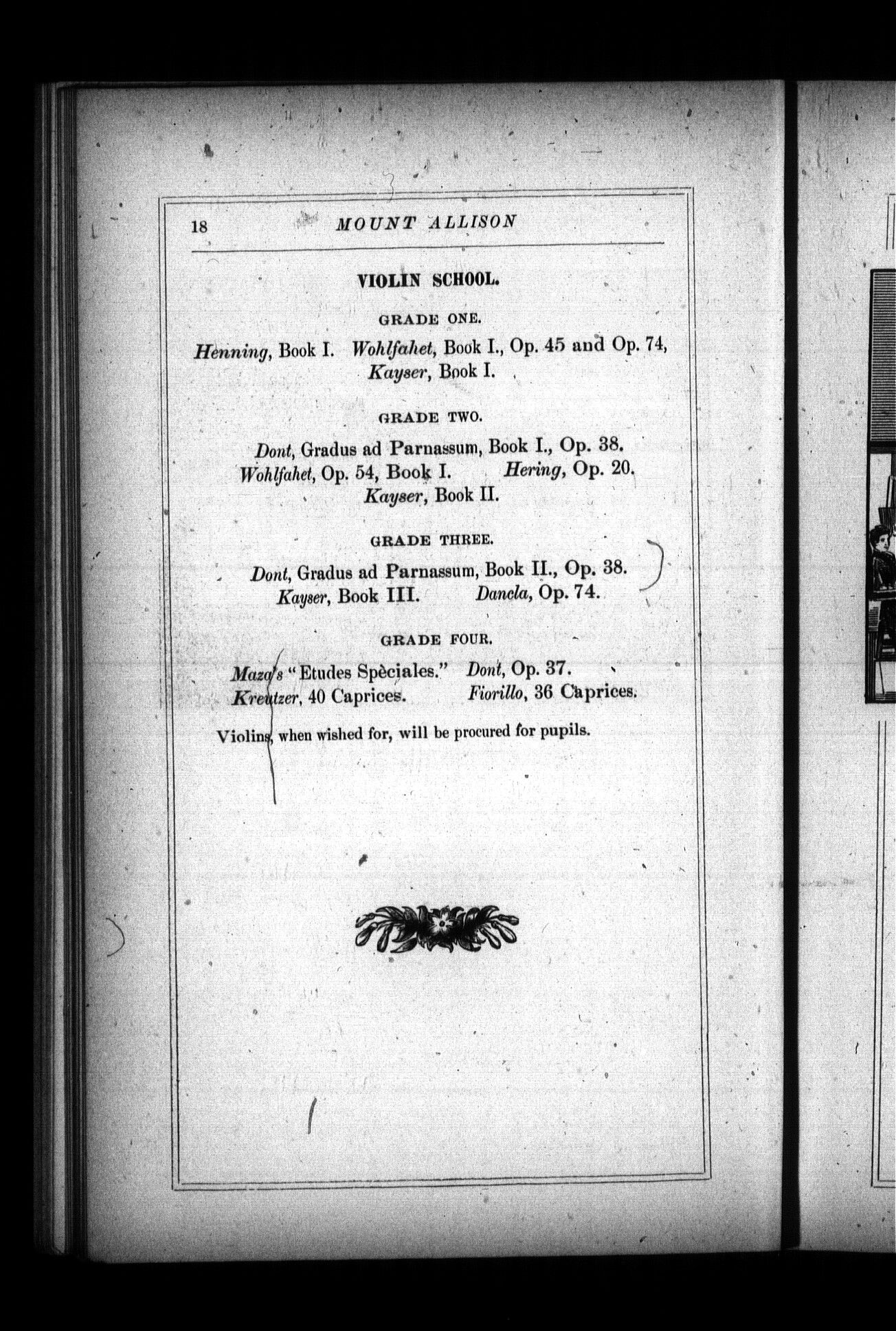 18 MOUNT ALLISON

VIOLIN SCHOOL.

GRADE ONE.

Henning, Book I. Wohlfahet, Book I., Op. 45 and Op. 74, Kayser, Book I.

GRADE TWO.

Dont, Gradus ad Parnassum, Book I., Op. 38. Wohlfahet, Op. 54, Book I. Hering, Op. 20. Kayser, Book II.

GRADE THREE.

Dont, Gradus ad Parnassum, Book II., Op. 38. Kayser, Book III. Dancla, Op. 74.

GRADE FOUR.

Maza's "Etudes Spèciales." Dont, Op. 37. Kreutzer, 40 Caprices. Fiorillo, 36 Caprices.

Violins, when wished for, will be procured for pupils.